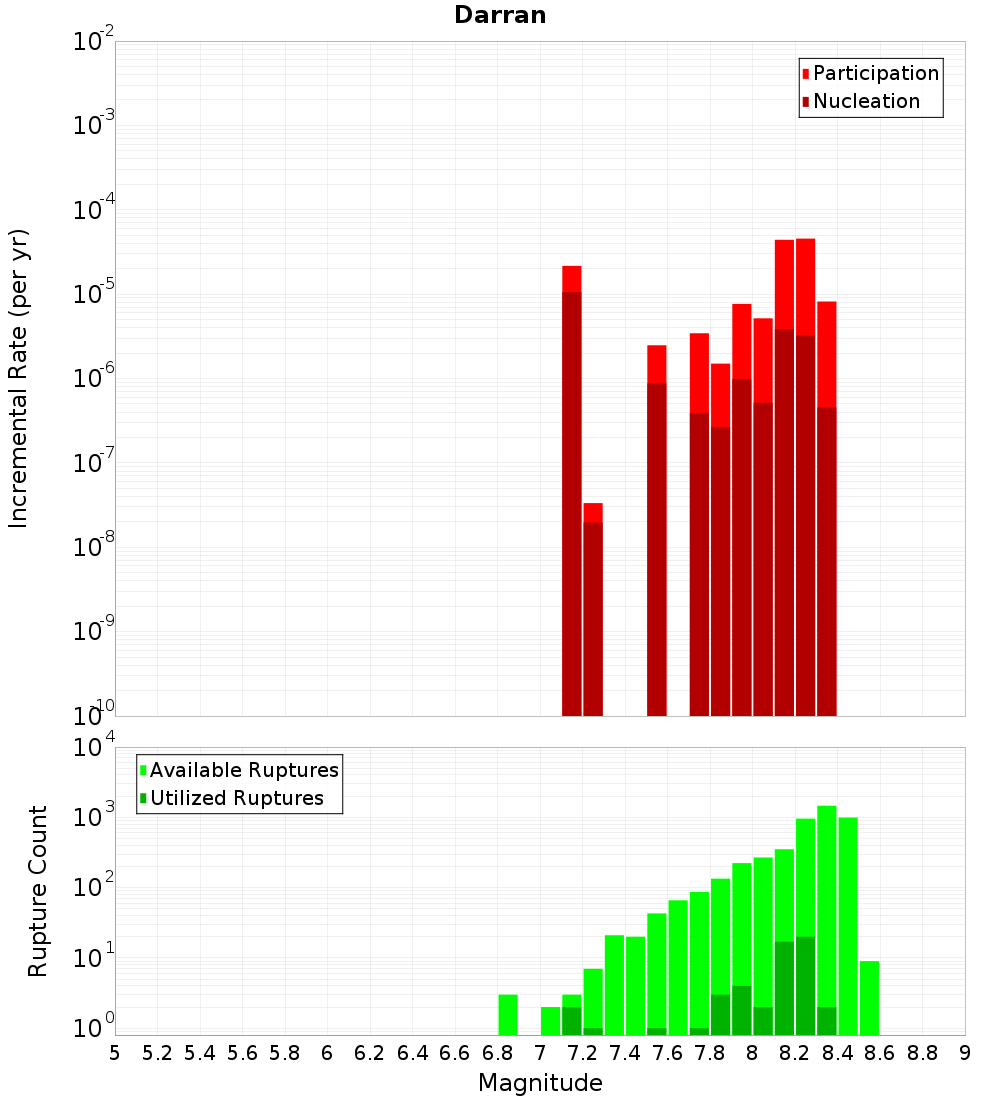 Darran

Participation
Nucleation

Incremental Rate (per yr)

$10^{-2}$
$10^{-3}$
$10^{-4}$
$10^{-5}$
$10^{-6}$
$10^{-7}$
$10^{-8}$
$10^{-9}$
$10^{-10}$

Available Ruptures
Utilized Ruptures

Rupture Count

$10^{4}$
$10^{3}$
$10^{2}$
$10^{1}$
$10^{0}$

5 5.2 5.4 5.6 5.8 6 6.2 6.4 6.6 6.8 7 7.2 7.4 7.6 7.8 8 8.2 8.4 8.6 8.8 9

Magnitude